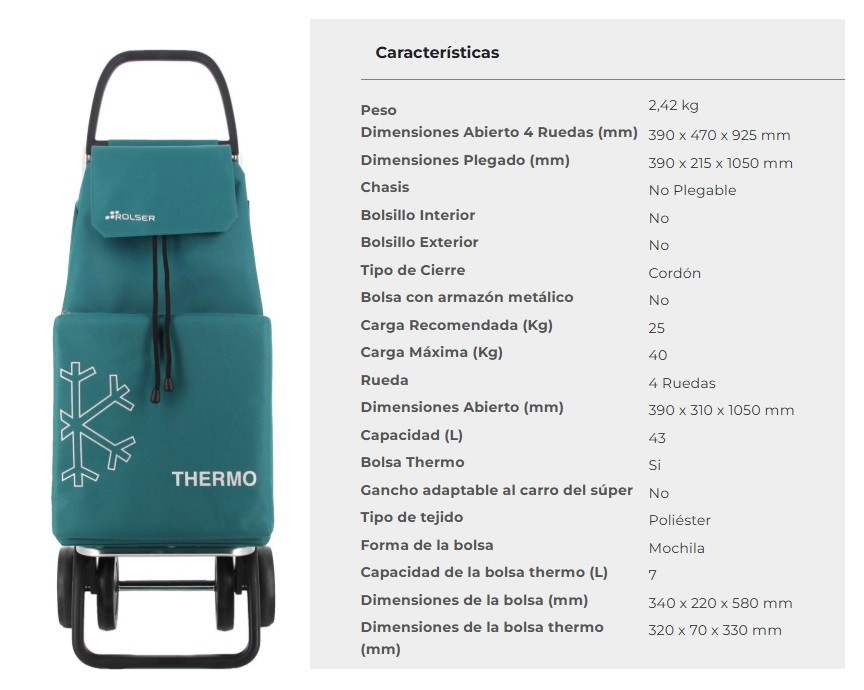 ROLSER

THERMO

Características

Peso
2,42 kg

Dimensiones Abierto 4 Ruedas (mm)
390 x 470 x 925 mm

Dimensiones Plegado (mm)
390 x 215 x 1050 mm

Chasis
No Plegable

Bolsillo Interior
No

Bolsillo Exterior
No

Tipo de Cierre
Cordón

Bolsa con armazón metálico
No

Carga Recomendada (Kg)
25

Carga Máxima (Kg)
40

Rueda
4 Ruedas

Dimensiones Abierto (mm)
390 x 310 x 1050 mm

Capacidad (L)
43

Bolsa Thermo
Si

Gancho adaptable al carro del súper
No

Tipo de tejido
Poliéster

Forma de la bolsa
Mochila

Capacidad de la bolsa thermo (L)
7

Dimensiones de la bolsa (mm)
340 x 220 x 580 mm

Dimensiones de la bolsa thermo (mm)
320 x 70 x 330 mm